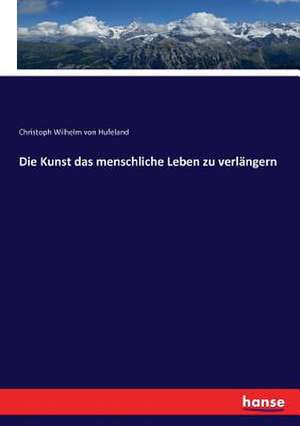 Christoph Wilhelm von Hufeland

Die Kunst das menschliche Leben zu verlängern

hanse